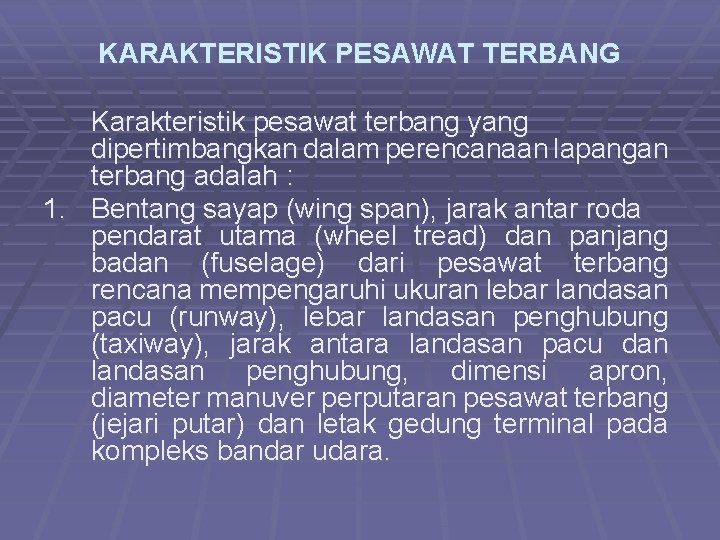 KARAKTERISTIK PESAWAT TERBANG

Karakteristik pesawat terbang yang dipertimbangkan dalam perencanaan lapangan terbang adalah :

1. Bentang sayap (wing span), jarak antar roda pendarat utama (wheel tread) dan panjang badan (fuselage) dari pesawat terbang rencana mempengaruhi ukuran lebar landasan pacu (runway), lebar landasan penghubung (taxiway), jarak antara landasan pacu dan landasan penghubung, dimensi apron, diameter manuver perputaran pesawat terbang (jejari putar) dan letak gedung terminal pada kompleks bandar udara.